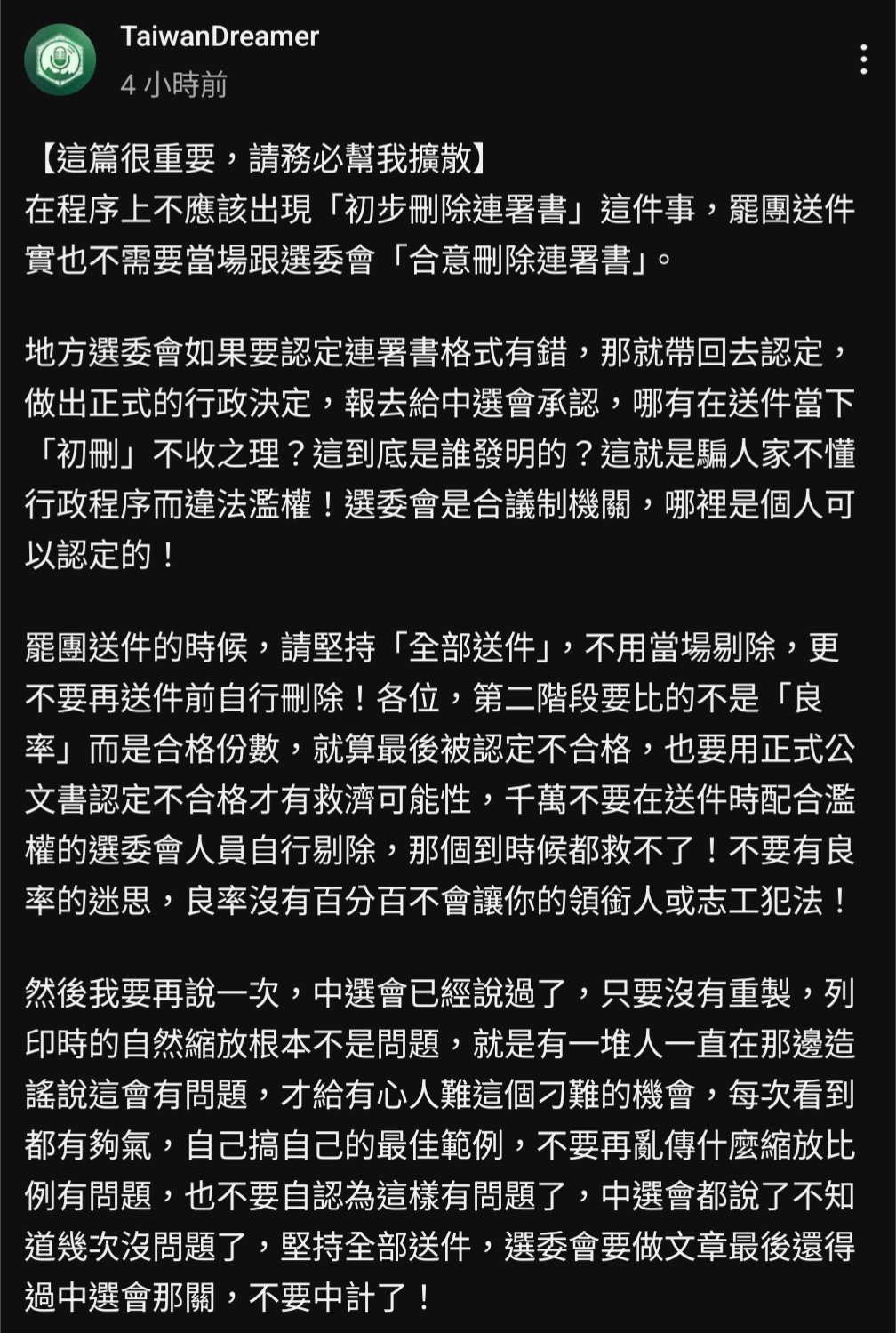 TaiwanDreamer
4 小時前

【這篇很重要，請務必幫我擴散】
在程序上不應該出現「初步刪除連署書」這件事，罷團送件實也不需要當場跟選委會「合意刪除連署書」。

地方選委會如果要認定連署書格式有錯，那就帶回去認定，做出正式的行政決定，報去給中選會承認，哪有在送件當下「初刪」不收之理？這到底是誰發明的？這就是騙人家不懂行政程序而違法濫權！選委會是合議制機關，哪裡是個人可以認定的！

罷團送件的時候，請堅持「全部送件」，不用當場剔除，更不要再送件前自行刪除！各位，第二階段要比的不是「良率」而是合格份數，就算最後被認定不合格，也要用正式公文書認定不合格才有救濟可能性，千萬不要在送件時配合濫權的選委會人員自行剔除，那個到時候都救不了！不要有良率的迷思，良率沒有百分百不會讓你的領銜人或志工犯法！

然後我要再說一次，中選會已經說過了，只要沒有重製，列印時的自然縮放根本不是問題，就是有一堆人一直在那邊造謠說這會有問題，才給有心人難這個刁難的機會，每次看到都有夠氣，自己搞自己的最佳範例，不要再亂傳什麼縮放比例有問題，也不要自認為這樣有問題了，中選會都說了不知道幾次沒問題了，堅持全部送件，選委會要做文章最後還得過中選會那關，不要中計了！